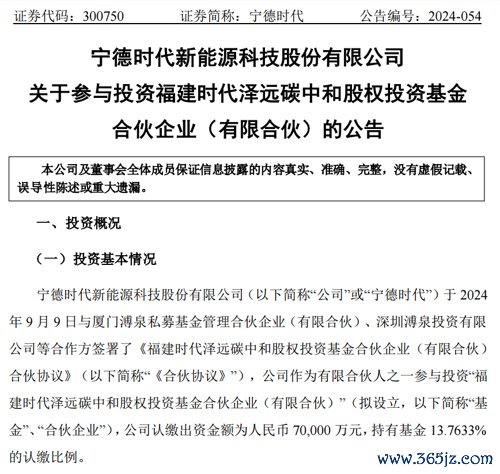 证券代码：300750　　证券简称：宁德时代　　公告编号：2024-054

宁德时代新能源科技股份有限公司
关于参与投资福建时代泽远碳中和股权投资基金合伙企业（有限合伙）的公告

本公司及董事会全体成员保证信息披露的内容真实、准确、完整，没有虚假记载、误导性陈述或重大遗漏。

一、投资概况

（一）投资基本情况

宁德时代新能源科技股份有限公司（以下简称“公司”或“宁德时代”）于 2024 年 9 月 9 日与厦门溥泉私募基金管理合伙企业（有限合伙）、深圳溥泉投资有限公司等合作方签署了《福建时代泽远碳中和股权投资基金合伙企业（有限合伙）合伙协议》（以下简称“《合伙协议》”），公司作为有限合伙人之一参与投资“福建时代泽远碳中和股权投资基金合伙企业（有限合伙）”（拟设立，以下简称“基金”、“合伙企业”），公司认缴出资金额为人民币 70,000 万元，持有基金 13.7633% 的认缴比例。

www.365jz.com